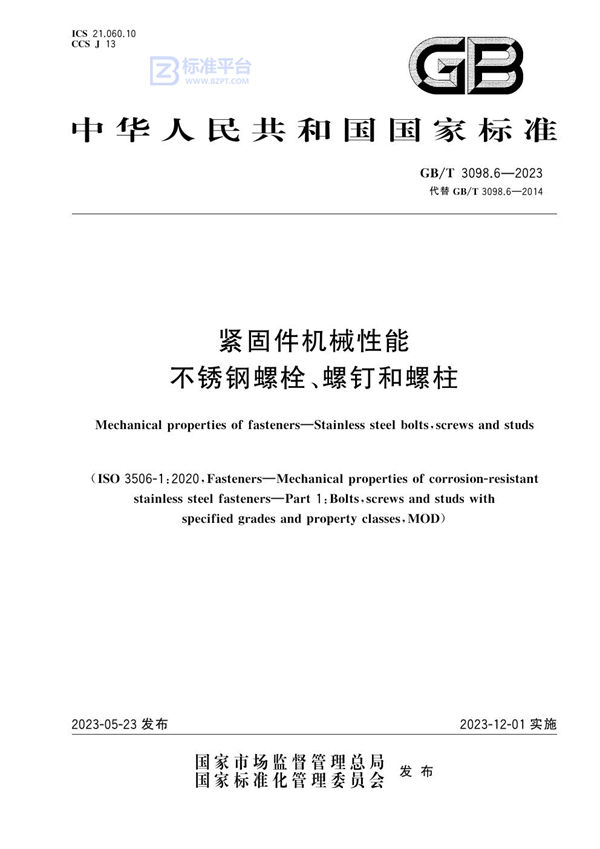 ICS 21.060.10
CCS J 13

标准平台
WWW.BZPT.COM

GB

中华人民共和国国家标准

GB/T 3098.6—2023
代替 GB/T 3098.6—2014

紧固件机械性能
不锈钢螺栓、螺钉和螺柱

Mechanical properties of fasteners—Stainless steel bolts, screws and studs

(ISO 3506-1:2020, Fasteners—Mechanical properties of corrosion-resistant stainless steel fasteners—Part 1: Bolts, screws and studs with specified grades and property classes, MOD)

2023-05-23 发布

2023-12-01 实施

国家市场监督管理总局
国家标准化管理委员会 发布